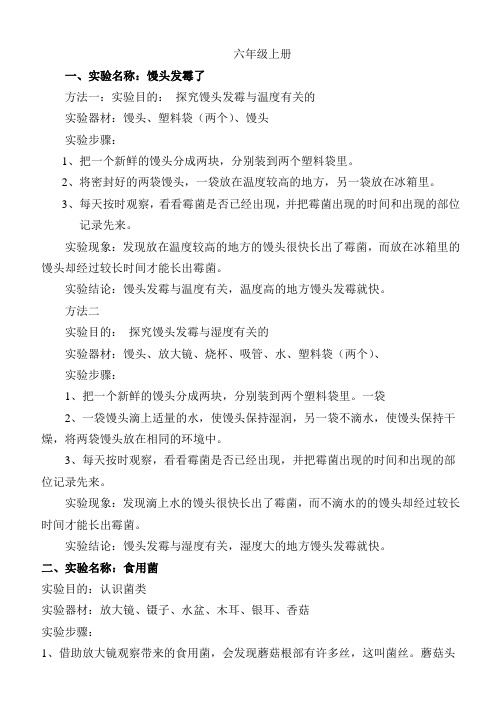 六年级上册

一、实验名称：馒头发霉了

方法一：实验目的： 探究馒头发霉与温度有关的

实验器材：馒头、塑料袋（两个）、馒头

实验步骤：

1、把一个新鲜的馒头分成两块，分别装到两个塑料袋里。

2、将密封好的两袋馒头，一袋放在温度较高的地方，另一袋放在冰箱里。

3、每天按时观察，看看霉菌是否已经出现，并把霉菌出现的时间和出现的部位记录先来。

实验现象：发现放在温度较高的地方的馒头很快长出了霉菌，而放在冰箱里的馒头却经过较长时间才能长出霉菌。

实验结论：馒头发霉与温度有关，温度高的地方馒头发霉就快。

方法二

实验目的： 探究馒头发霉与湿度有关的

实验器材：馒头、放大镜、烧杯、吸管、水、塑料袋（两个）、

实验步骤：

1、把一个新鲜的馒头分成两块，分别装到两个塑料袋里。一袋

2、一袋馒头滴上适量的水，使馒头保持湿润，另一袋不滴水，使馒头保持干燥，将两袋馒头放在相同的环境中。

3、每天按时观察，看看霉菌是否已经出现，并把霉菌出现的时间和出现的部位记录先来。

实验现象：发现滴上水的馒头很快长出了霉菌，而不滴水的的馒头却经过较长时间才能长出霉菌。

实验结论：馒头发霉与湿度有关，湿度大的地方馒头发霉就快。

二、实验名称：食用菌

实验目的：认识菌类

实验器材：放大镜、镊子、水盆、木耳、银耳、香菇

实验步骤：

1、借助放大镜观察带来的食用菌，会发现蘑菇根部有许多丝，这叫菌丝。蘑菇头